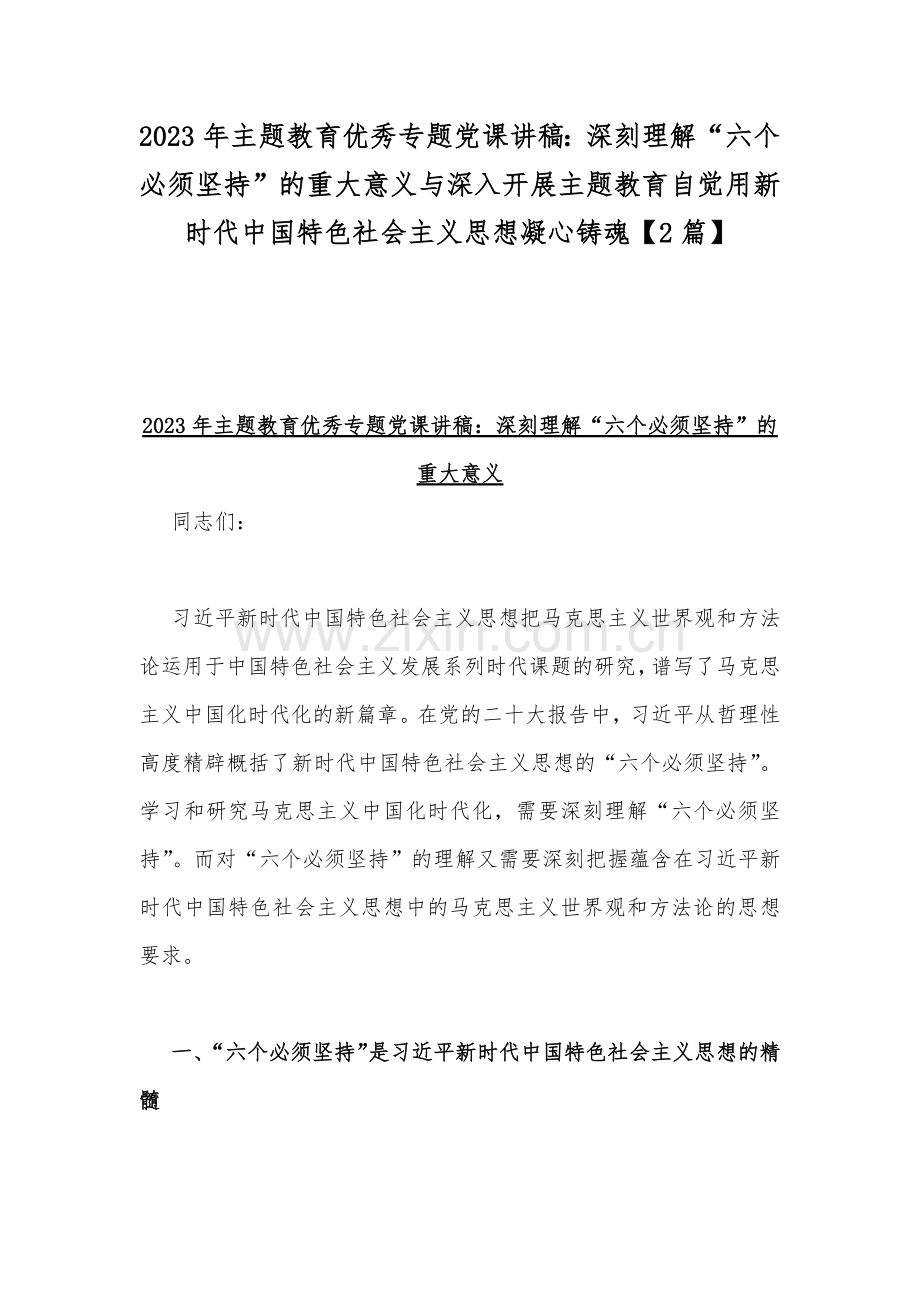 2023年主题教育优秀专题党课讲稿：深刻理解“六个必须坚持”的重大意义与深入开展主题教育自觉用新时代中国特色社会主义思想凝心铸魂【2篇】

2023年主题教育优秀专题党课讲稿：深刻理解“六个必须坚持”的重大意义

同志们：

习近平新时代中国特色社会主义思想把马克思主义世界观和方法论运用于中国特色社会主义发展系列时代课题的研究，谱写了马克思主义中国化时代化的新篇章。在党的二十大报告中，习近平从哲理性高度精辟概括了新时代中国特色社会主义思想的“六个必须坚持”。学习和研究马克思主义中国化时代化，需要深刻理解“六个必须坚持”。而对“六个必须坚持”的理解又需要深刻把握蕴含在习近平新时代中国特色社会主义思想中的马克思主义世界观和方法论的思想要求。

一、“六个必须坚持”是习近平新时代中国特色社会主义思想的精髓

www.zixin.com.cn